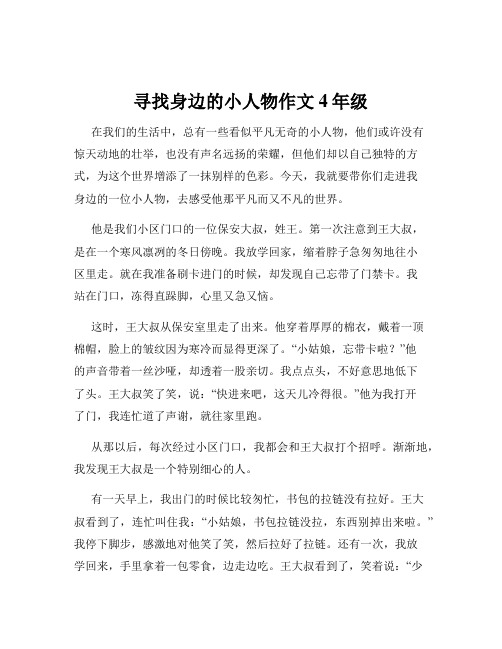 寻找身边的小人物作文 4 年级

在我们的生活中，总有一些看似平凡无奇的小人物，他们或许没有惊天动地的壮举，也没有声名远扬的荣耀，但他们却以自己独特的方式，为这个世界增添了一抹别样的色彩。今天，我就要带你们走进我身边的一位小人物，去感受他那平凡而又不凡的世界。

他是我们小区门口的一位保安大叔，姓王。第一次注意到王大叔，是在一个寒风凛冽的冬日傍晚。我放学回家，缩着脖子急匆匆地往小区里走。就在我准备刷卡进门的时候，却发现自己忘带了门禁卡。我站在门口，冻得直跺脚，心里又急又恼。

这时，王大叔从保安室里走了出来。他穿着厚厚的棉衣，戴着一顶棉帽，脸上的皱纹因为寒冷而显得更深了。“小姑娘，忘带卡啦？”他的声音带着一丝沙哑，却透着一股亲切。我点点头，不好意思地低下了头。王大叔笑了笑，说：“快进来吧，这天儿冷得很。”他为我打开了门，我连忙道了声谢，就往家里跑。

从那以后，每次经过小区门口，我都会和王大叔打个招呼。渐渐地，我发现王大叔是一个特别细心的人。

有一天早上，我出门的时候比较匆忙，书包的拉链没有拉好。王大叔看到了，连忙叫住我：“小姑娘，书包拉链没拉，东西别掉出来啦。”我停下脚步，感激地对他笑了笑，然后拉好了拉链。还有一次，我放学回来，手里拿着一包零食，边走边吃。王大叔看到了，笑着说：“少